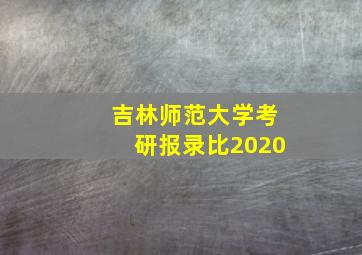 吉林师范大学考研报录比2020